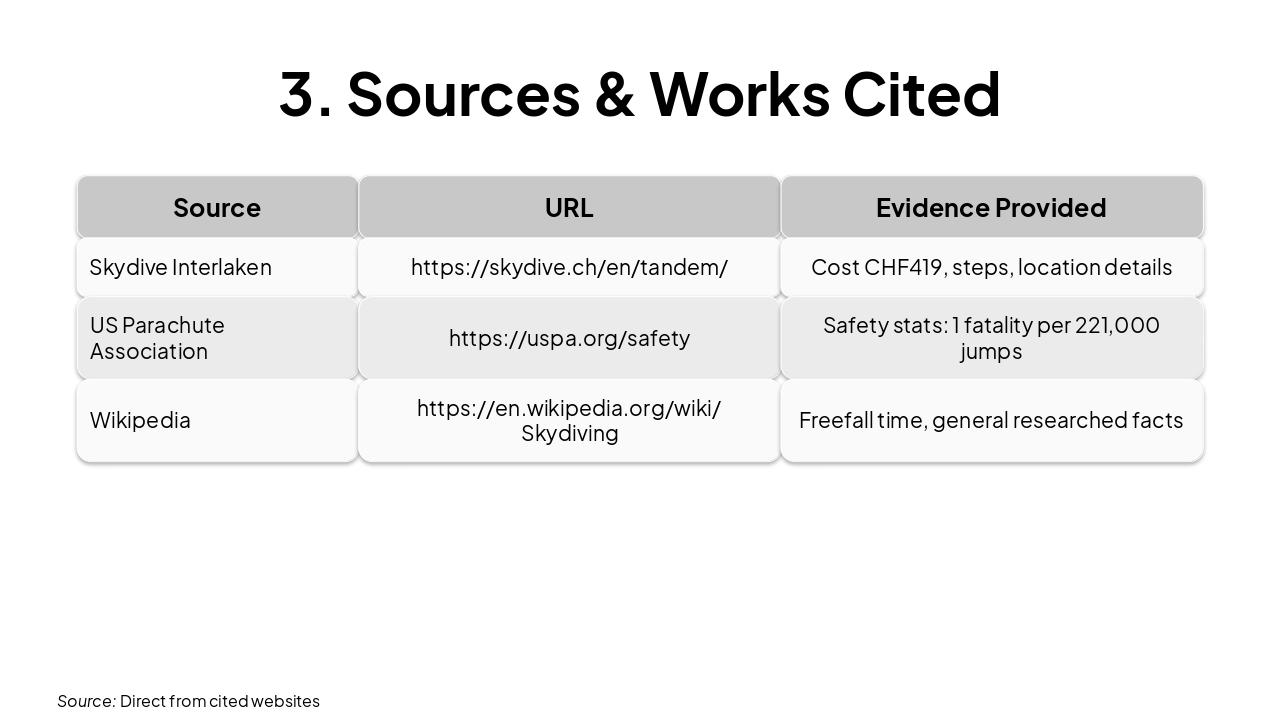 3. Sources & Works Cited

| Source | URL | Evidence Provided |
|---|---|---|
| Skydive Interlaken | https://skydive.ch/en/tandem/ | Cost CHF419, steps, location details |
| US Parachute Association | https://uspa.org/safety | Safety stats: 1 fatality per 221,000 jumps |
| Wikipedia | https://en.wikipedia.org/wiki/Skydiving | Freefall time, general researched facts |

Source: Direct from cited websites